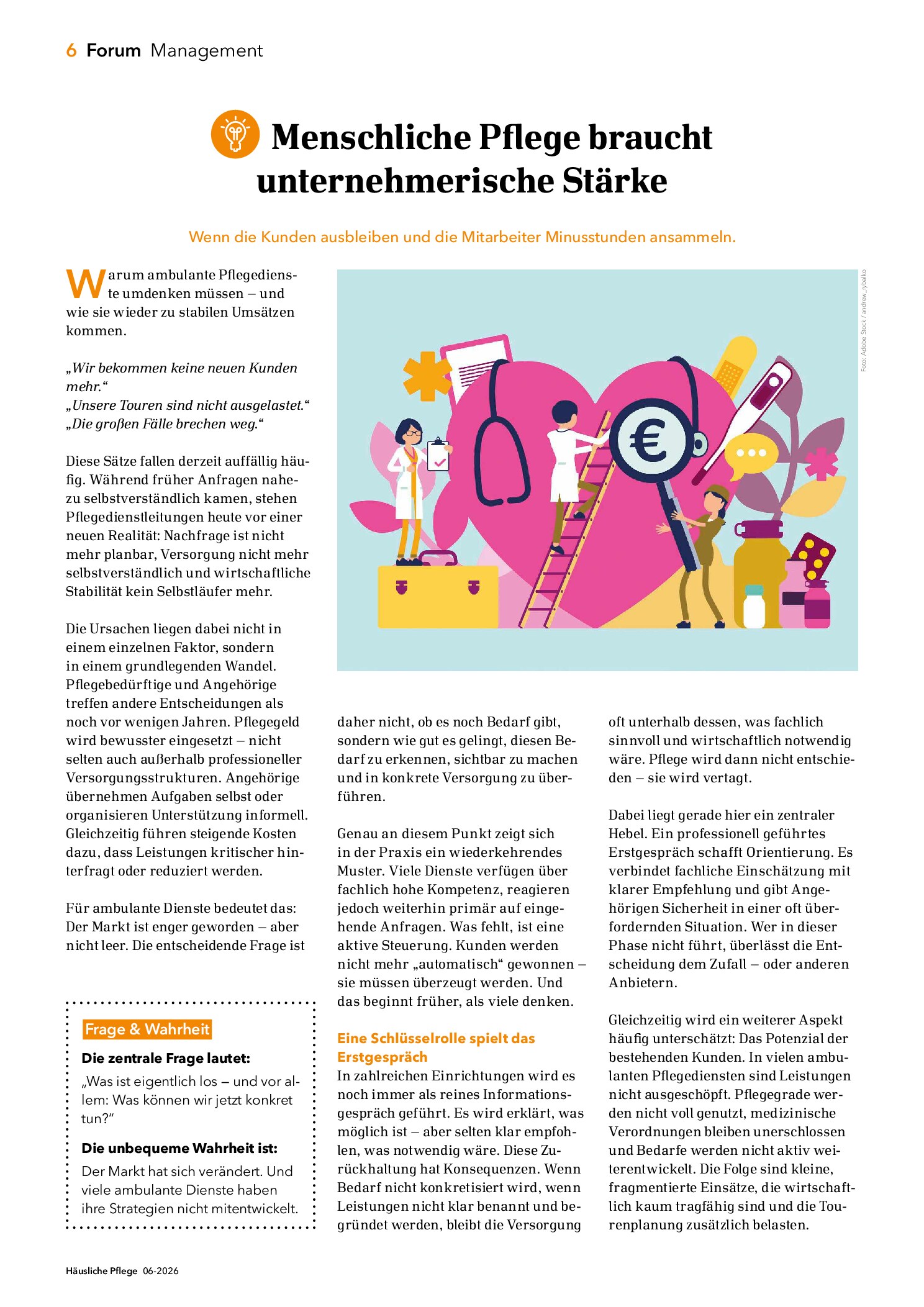 6 Forum Management

Menschliche Pflege braucht unternehmerische Stärke

Wenn die Kunden ausbleiben und die Mitarbeiter Minusstunden ansammeln.

Warum ambulante Pflegedienste umdenken müssen – und wie sie wieder zu stabilen Umsätzen kommen.

„Wir bekommen keine neuen Kunden mehr.“
„Unsere Touren sind nicht ausgelastet.“
„Die großen Fälle brechen weg.“

Diese Sätze fallen derzeit auffällig häufig. Während früher Anfragen nahezu selbstverständlich kamen, stehen Pflegedienstleitungen heute vor einer neuen Realität: Nachfrage ist nicht mehr planbar, Versorgung nicht mehr selbstverständlich und wirtschaftliche Stabilität kein Selbstläufer mehr.

Die Ursachen liegen dabei nicht in einem einzelnen Faktor, sondern in einem grundlegenden Wandel. Pflegebedürftige und Angehörige treffen andere Entscheidungen als noch vor wenigen Jahren. Pflegegeld wird bewusster eingesetzt – nicht selten auch außerhalb professioneller Versorgungsstrukturen. Angehörige übernehmen Aufgaben selbst oder organisieren Unterstützung informell. Gleichzeitig führen steigende Kosten dazu, dass Leistungen kritischer hinterfragt oder reduziert werden.

Für ambulante Dienste bedeutet das: Der Markt ist enger geworden – aber nicht leer. Die entscheidende Frage ist

Frage & Wahrheit

Die zentrale Frage lautet:

„Was ist eigentlich los – und vor allem: Was können wir jetzt konkret tun?“

Die unbequeme Wahrheit ist:

Der Markt hat sich verändert. Und viele ambulante Dienste haben ihre Strategien nicht mitentwickelt.

Foto: Adobe Stock / andrew_rybalko

daher nicht, ob es noch Bedarf gibt, sondern wie gut es gelingt, diesen Bedarf zu erkennen, sichtbar zu machen und in konkrete Versorgung zu überführen.

Genau an diesem Punkt zeigt sich in der Praxis ein wiederkehrendes Muster. Viele Dienste verfügen über fachlich hohe Kompetenz, reagieren jedoch weiterhin primär auf eingehende Anfragen. Was fehlt, ist eine aktive Steuerung. Kunden werden nicht mehr „automatisch“ gewonnen – sie müssen überzeugt werden. Und das beginnt früher, als viele denken.

Eine Schlüsselrolle spielt das Erstgespräch

In zahlreichen Einrichtungen wird es noch immer als reines Informationsgespräch geführt. Es wird erklärt, was möglich ist – aber selten klar empfohlen, was notwendig wäre. Diese Zurückhaltung hat Konsequenzen. Wenn Bedarf nicht konkretisiert wird, wenn Leistungen nicht klar benannt und begründet werden, bleibt die Versorgung

oft unterhalb dessen, was fachlich sinnvoll und wirtschaftlich notwendig wäre. Pflege wird dann nicht entschieden – sie wird vertagt.

Dabei liegt gerade hier ein zentraler Hebel. Ein professionell geführtes Erstgespräch schafft Orientierung. Es verbindet fachliche Einschätzung mit klarer Empfehlung und gibt Angehörigen Sicherheit in einer oft überfordernden Situation. Wer in dieser Phase nicht führt, überlässt die Entscheidung dem Zufall – oder anderen Anbietern.

Gleichzeitig wird ein weiterer Aspekt häufig unterschätzt: Das Potenzial der bestehenden Kunden. In vielen ambulanten Pflegediensten sind Leistungen nicht ausgeschöpft. Pflegegrade werden nicht voll genutzt, medizinische Verordnungen bleiben unerschlossen und Bedarfe werden nicht aktiv weiterentwickelt. Die Folge sind kleine, fragmentierte Einsätze, die wirtschaftlich kaum tragfähig sind und die Tourenplanung zusätzlich belasten.

Häusliche Pflege 06-2026